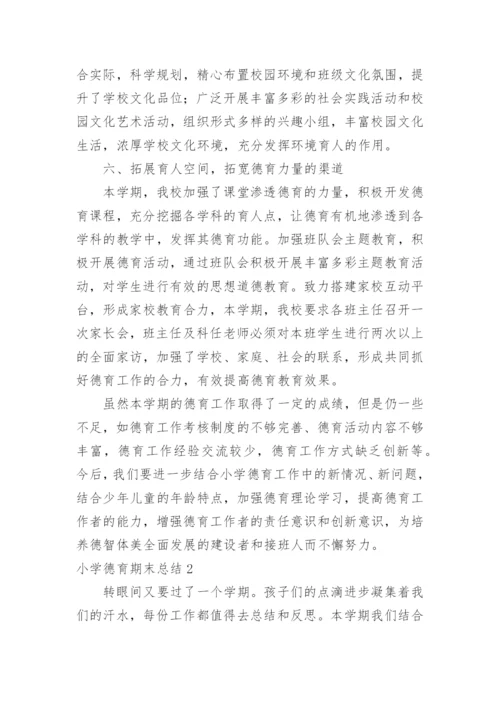 合实际，科学规划，精心布置校园环境和班级文化氛围，提升了学校文化品位；广泛开展丰富多彩的社会实践活动和校园文化艺术活动，组织形式多样的兴趣小组，丰富校园文化生活，浓厚学校文化环境，充分发挥环境育人的作用。

六、拓展育人空间，拓宽德育力量的渠道

本学期，我校加强了课堂渗透德育的力量，积极开发德育课程，充分挖掘各学科的育人点，让德育有机地渗透到各学科的教学中，发挥其德育功能。加强班队会主题教育，积极开展德育活动，通过班队会积极开展丰富多彩主题教育活动，对学生进行有效的思想道德教育。致力搭建家校互动平台，形成家校教育合力，本学期，我校要求各班主任召开一次家长会，班主任及科任老师必须对本班学生进行两次以上的全面家访，加强了学校、家庭、社会的联系，形成共同抓好德育工作的合力，有效提高德育教育效果。

虽然本学期的德育工作取得了一定的成绩，但是仍一些不足，如德育工作考核制度的不够完善、德育活动内容不够丰富，德育工作经验交流较少，德育工作方式缺乏创新等。今后，我们要进一步结合小学德育工作中的新情况、新问题，结合少年儿童的年龄特点，加强德育理论学习，提高德育工作者的能力，增强德育工作者的责任意识和创新意识，为培养德智体美全面发展的建设者和接班人而不懈努力。

小学德育期末总结 2

转眼间又要过了一个学期。孩子们的点滴进步凝集着我们的汗水，每份工作都值得去总结和反思。本学期我们结合